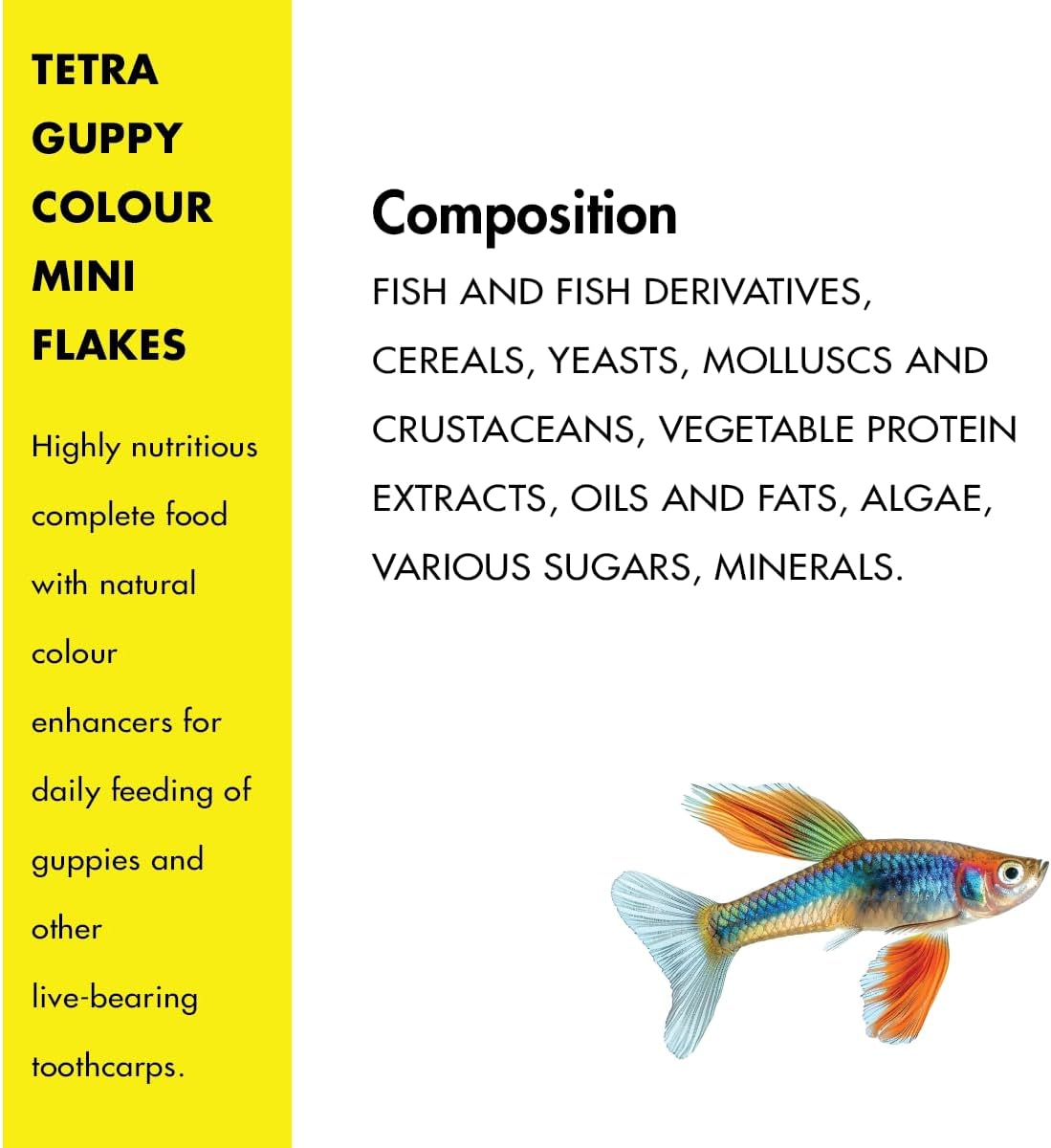 TETRA GUPPY COLOUR MINI FLAKES

Highly nutritious complete food with natural colour enhancers for daily feeding of guppies and other live-bearing toothcarps.

Composition

FISH AND FISH DERIVATIVES, CEREALS, YEASTS, MOLLUSCS AND CRUSTACEANS, VEGETABLE PROTEIN EXTRACTS, OILS AND FATS, ALGAE, VARIOUS SUGARS, MINERALS.